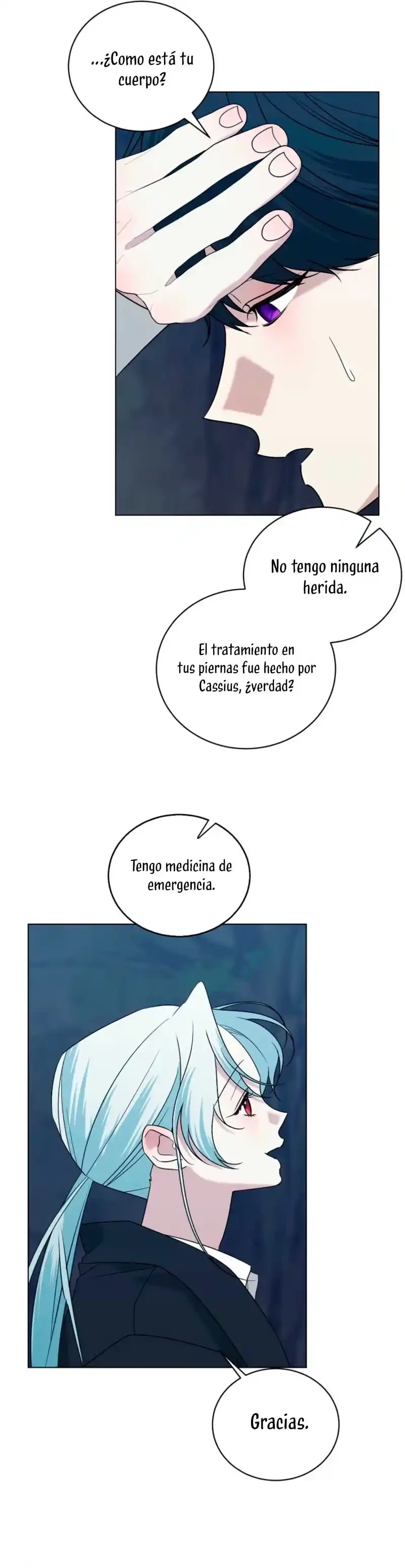 ...¿Como está tu cuerpo?

No tengo ninguna herida.

El tratamiento en tus piernas fue hecho por Cassius, ¿verdad?

Tengo medicina de emergencia.

Gracias.